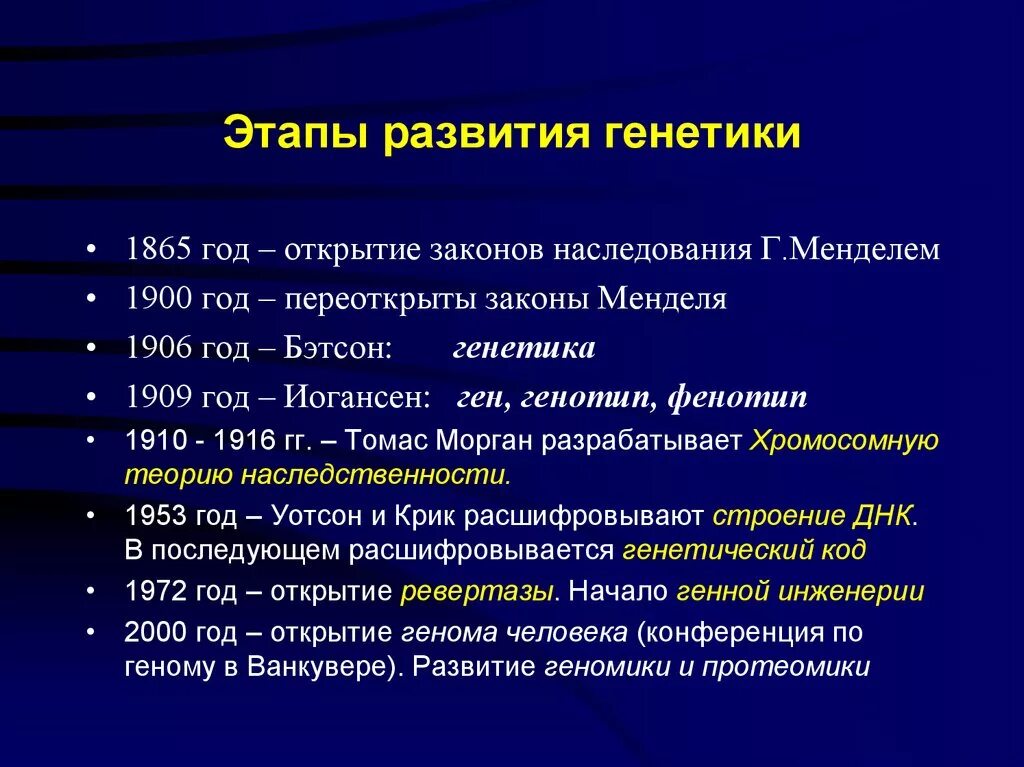 Этапы развития генетики

• 1865 год – открытие законов наследования Г.Менделем
• 1900 год – переоткрыты законы Менделя
• 1906 год – Бэтсон: генетика
• 1909 год – Иогансен: ген, генотип, фенотип
• 1910 - 1916 гг. – Томас Морган разрабатывает Хромосомную теорию наследственности.
• 1953 год – Уотсон и Крик расшифровывают строение ДНК. В последующем расшифровывается генетический код
• 1972 год – открытие ревертазы. Начало генной инженерии
• 2000 год – открытие генома человека (конференция по геному в Ванкувере). Развитие геномики и протеомики